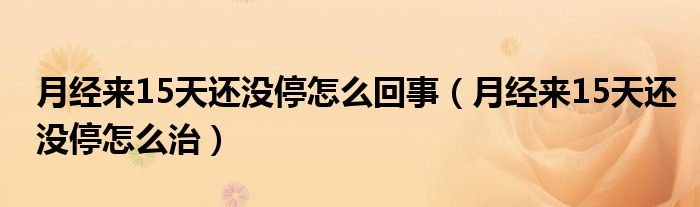 月经来15天还没停怎么回事（月经来15天还没停怎么治）